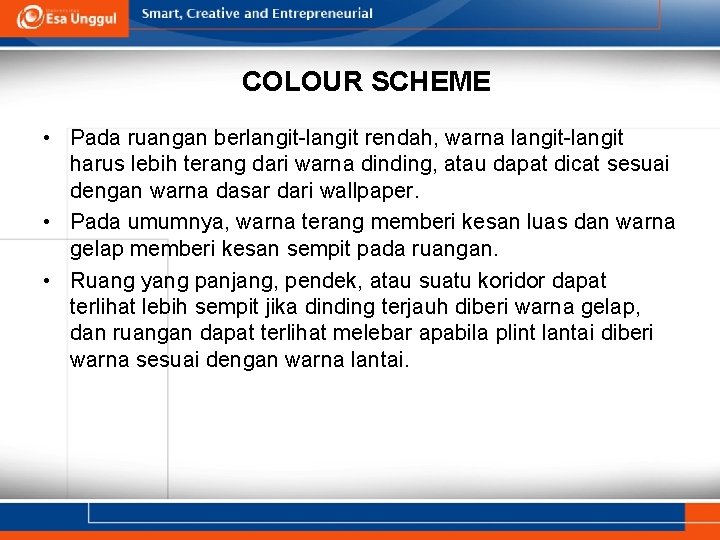 Esa Unggul

Smart, Creative and Entrepreneurial

COLOUR SCHEME

• Pada ruangan berlangit-langit rendah, warna langit-langit harus lebih terang dari warna dinding, atau dapat dicat sesuai dengan warna dasar dari wallpaper.

• Pada umumnya, warna terang memberi kesan luas dan warna gelap memberi kesan sempit pada ruangan.

• Ruang yang panjang, pendek, atau suatu koridor dapat terlihat lebih sempit jika dinding terjauh diberi warna gelap, dan ruangan dapat terlihat melebar apabila plint lantai diberi warna sesuai dengan warna lantai.